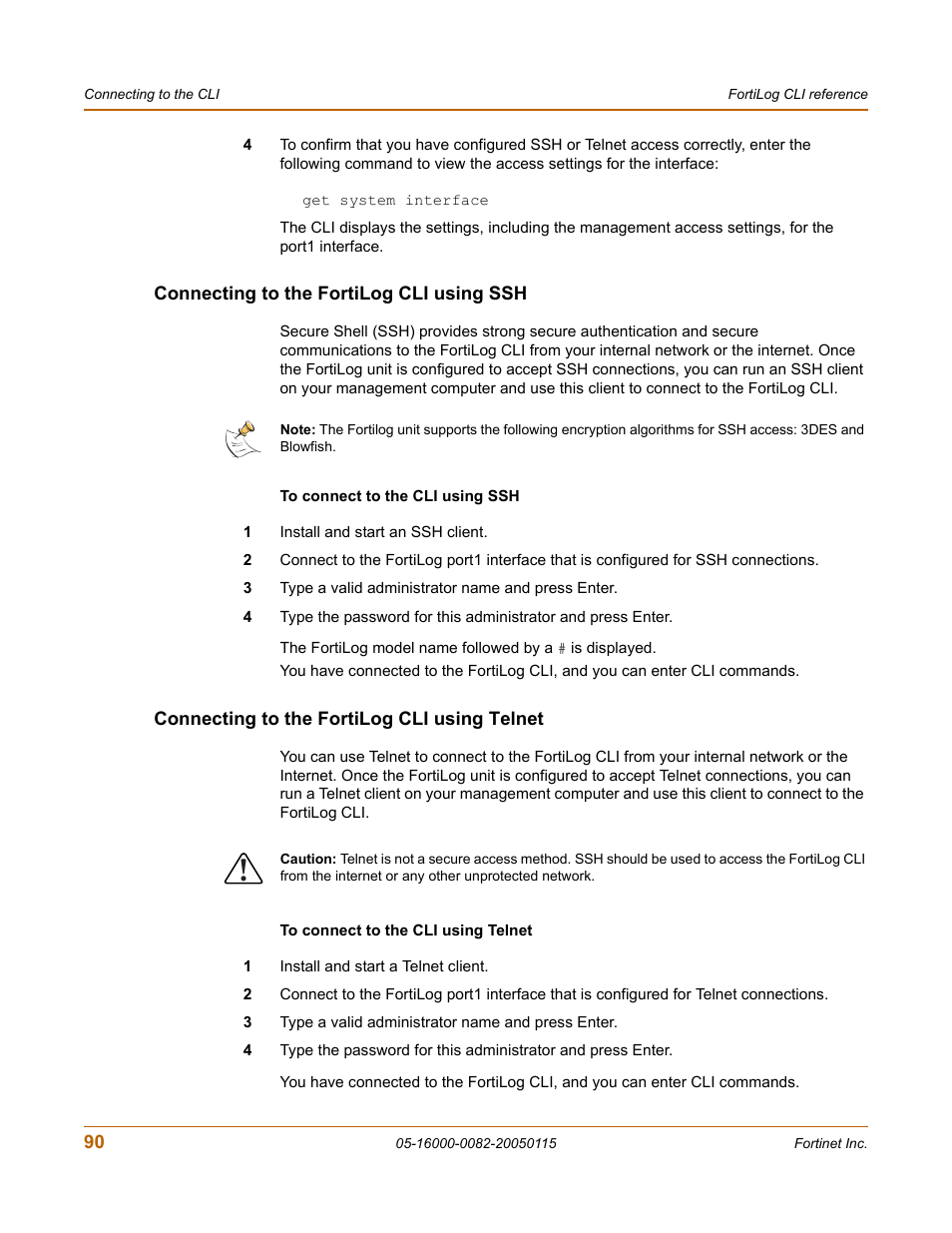 Connecting to the CLI

FortiLog CLI reference

4 To confirm that you have configured SSH or Telnet access correctly, enter the following command to view the access settings for the interface:

get system interface

The CLI displays the settings, including the management access settings, for the port1 interface.

Connecting to the FortiLog CLI using SSH

Secure Shell (SSH) provides strong secure authentication and secure communications to the FortiLog CLI from your internal network or the internet. Once the FortiLog unit is configured to accept SSH connections, you can run an SSH client on your management computer and use this client to connect to the FortiLog CLI.

Note: The Fortilog unit supports the following encryption algorithms for SSH access: 3DES and Blowfish.

To connect to the CLI using SSH

1 Install and start an SSH client.

2 Connect to the FortiLog port1 interface that is configured for SSH connections.

3 Type a valid administrator name and press Enter.

4 Type the password for this administrator and press Enter.

The FortiLog model name followed by a # is displayed.
You have connected to the FortiLog CLI, and you can enter CLI commands.

Connecting to the FortiLog CLI using Telnet

You can use Telnet to connect to the FortiLog CLI from your internal network or the Internet. Once the FortiLog unit is configured to accept Telnet connections, you can run a Telnet client on your management computer and use this client to connect to the FortiLog CLI.

Caution: Telnet is not a secure access method. SSH should be used to access the FortiLog CLI from the internet or any other unprotected network.

To connect to the CLI using Telnet

1 Install and start a Telnet client.

2 Connect to the FortiLog port1 interface that is configured for Telnet connections.

3 Type a valid administrator name and press Enter.

4 Type the password for this administrator and press Enter.

You have connected to the FortiLog CLI, and you can enter CLI commands.

90

05-16000-0082-20050115

Fortinet Inc.